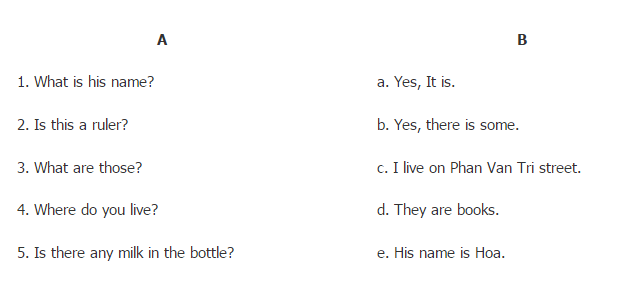 | A | B |
|---|---|
| 1. What is his name? | a. Yes, It is. |
| 2. Is this a ruler? | b. Yes, there is some. |
| 3. What are those? | c. I live on Phan Van Tri street. |
| 4. Where do you live? | d. They are books. |
| 5. Is there any milk in the bottle? | e. His name is Hoa. |